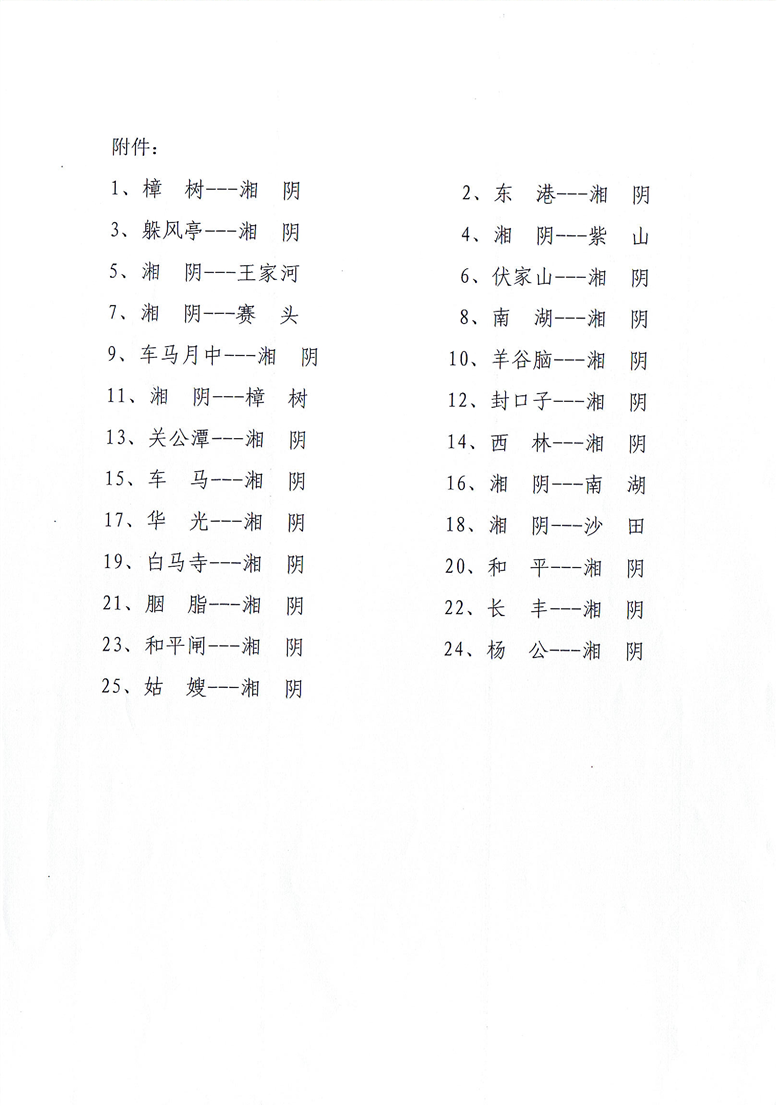 附件：

1、樟 树---湘 阴

3、躲风亭---湘 阴

5、湘 阴---王家河

7、湘 阴---赛 头

9、车马月中---湘 阴

11、湘 阴---樟 树

13、关公潭---湘 阴

15、车 马---湘 阴

17、华 光---湘 阴

19、白马寺---湘 阴

21、胭 脂---湘 阴

23、和平闸---湘 阴

25、姑 嫂---湘 阴

2、东 港---湘 阴

4、湘 阴---紫 山

6、伏家山---湘 阴

8、南 湖---湘 阴

10、羊谷脑---湘 阴

12、封口子---湘 阴

14、西 林---湘 阴

16、湘 阴---南 湖

18、湘 阴---沙 田

20、和 平---湘 阴

22、长 丰---湘 阴

24、杨 公---湘 阴